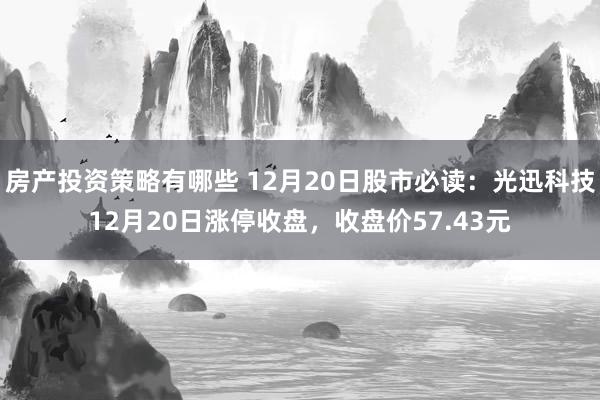 房产投资策略有哪些 12月20日股市必读：光迅科技12月20日涨停收盘，收盘价57.43元